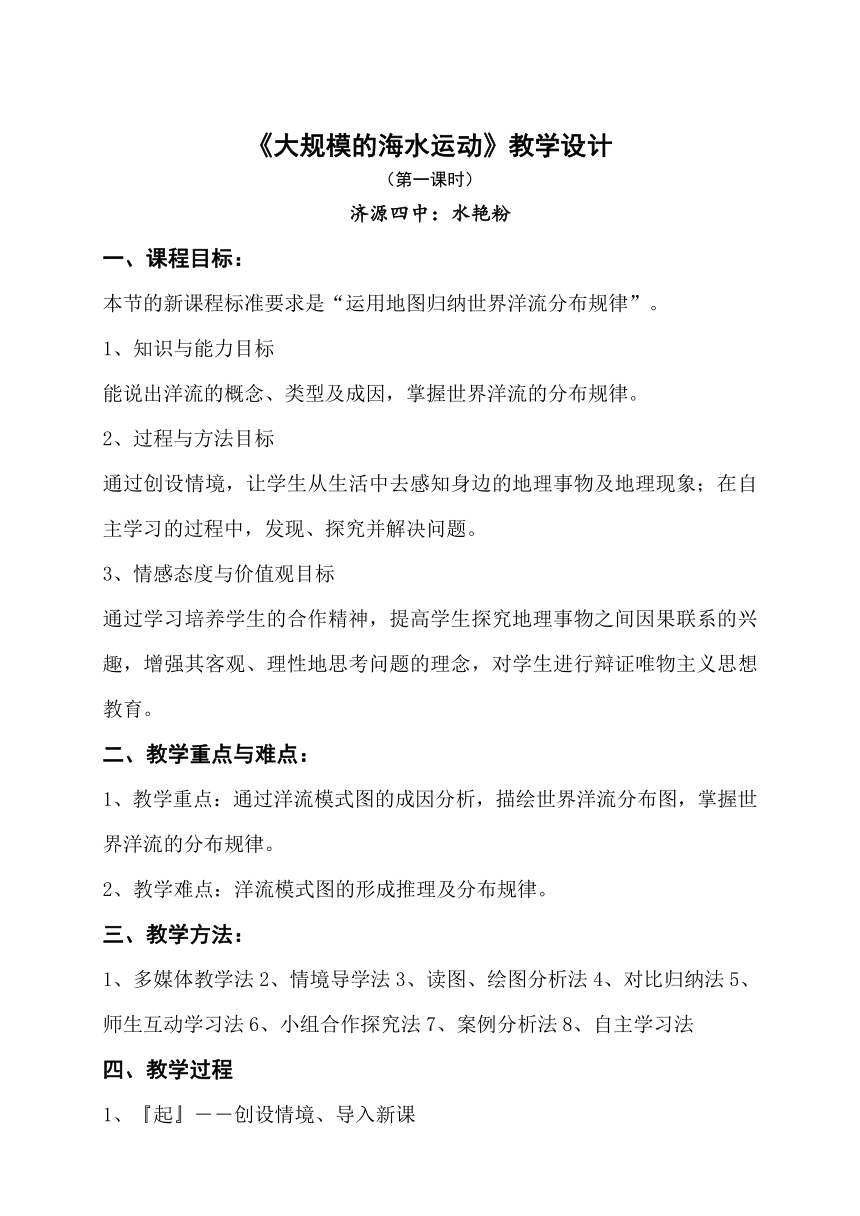 《大规模的海水运动》教学设计

（第一课时）

济源四中：水艳粉

一、课程目标：

本节的新课程标准要求是“运用地图归纳世界洋流分布规律”。

1、知识与能力目标

能说出洋流的概念、类型及成因，掌握世界洋流的分布规律。

2、过程与方法目标

通过创设情境，让学生从生活中去感知身边的地理事物及地理现象；在自主学习的过程中，发现、探究并解决问题。

3、情感态度与价值观目标

通过学习培养学生的合作精神，提高学生探究地理事物之间因果联系的兴趣，增强其客观、理性地思考问题的理念，对学生进行辩证唯物主义思想教育。

二、教学重点与难点：

1、教学重点：通过洋流模式图的成因分析，描绘世界洋流分布图，掌握世界洋流的分布规律。

2、教学难点：洋流模式图的形成推理及分布规律。

三、教学方法：

1、多媒体教学法 2、情境导学法 3、读图、绘图分析法 4、对比归纳法 5、师生互动学习法 6、小组合作探究法 7、案例分析法 8、自主学习法

四、教学过程

1、『起』——创设情境、导入新课